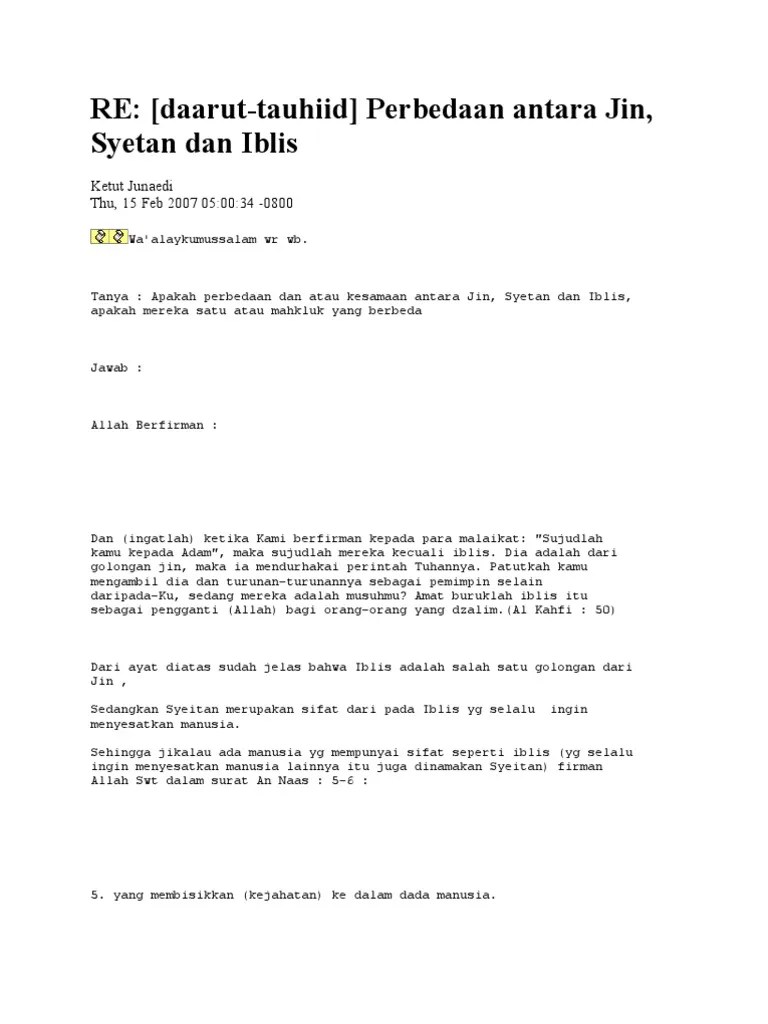 RE: [daarut-tauhiid] Perbedaan antara Jin, Syetan dan Iblis

Ketut Junaedi
Thu, 15 Feb 2007 05:00:34 -0800

Wa'alaykumussalam wr wb.

Tanya : Apakah perbedaan dan atau kesamaan antara Jin, Syetan dan Iblis, apakah mereka satu atau mahkluk yang berbeda

Jawab :

Allah Berfirman :

Dan (ingatlah) ketika Kami berfirman kepada para malaikat: "Sujudlah kamu kepada Adam", maka sujudlah mereka kecuali iblis. Dia adalah dari golongan jin, maka ia mendurhakai perintah Tuhannya. Patutkah kamu mengambil dia dan turunan-turunannya sebagai pemimpin selain daripada-Ku, sedang mereka adalah musuhmu? Amat buruklah iblis itu sebagai pengganti (Allah) bagi orang-orang yang dzalim.(Al Kahfi : 50)

Dari ayat diatas sudah jelas bahwa Iblis adalah salah satu golongan dari Jin ,

Sedangkan Syeitan merupakan sifat dari pada Iblis yg selalu ingin menyesatkan manusia.

Sehingga jikalau ada manusia yg mempunyai sifat seperti iblis (yg selalu ingin menyesatkan manusia lainnya itu juga dinamakan Syeitan) firman Allah Swt dalam surat An Naas : 5-6 :

5. yang membisikkan (kejahatan) ke dalam dada manusia.